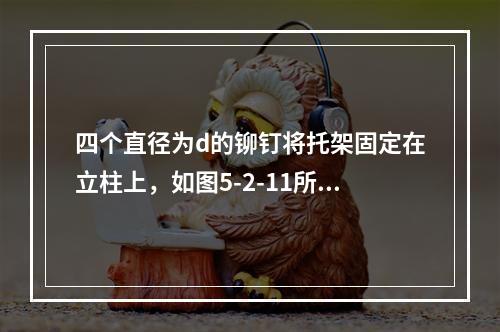 四个直径为d的铆钉将托架固定在立柱上，如图5-2-11所...